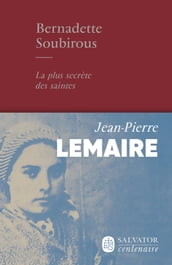 Bernadette Soubirous

La plus secrète des saintes

Jean-Pierre
LEMAIRE

SALVATOR
centenaire